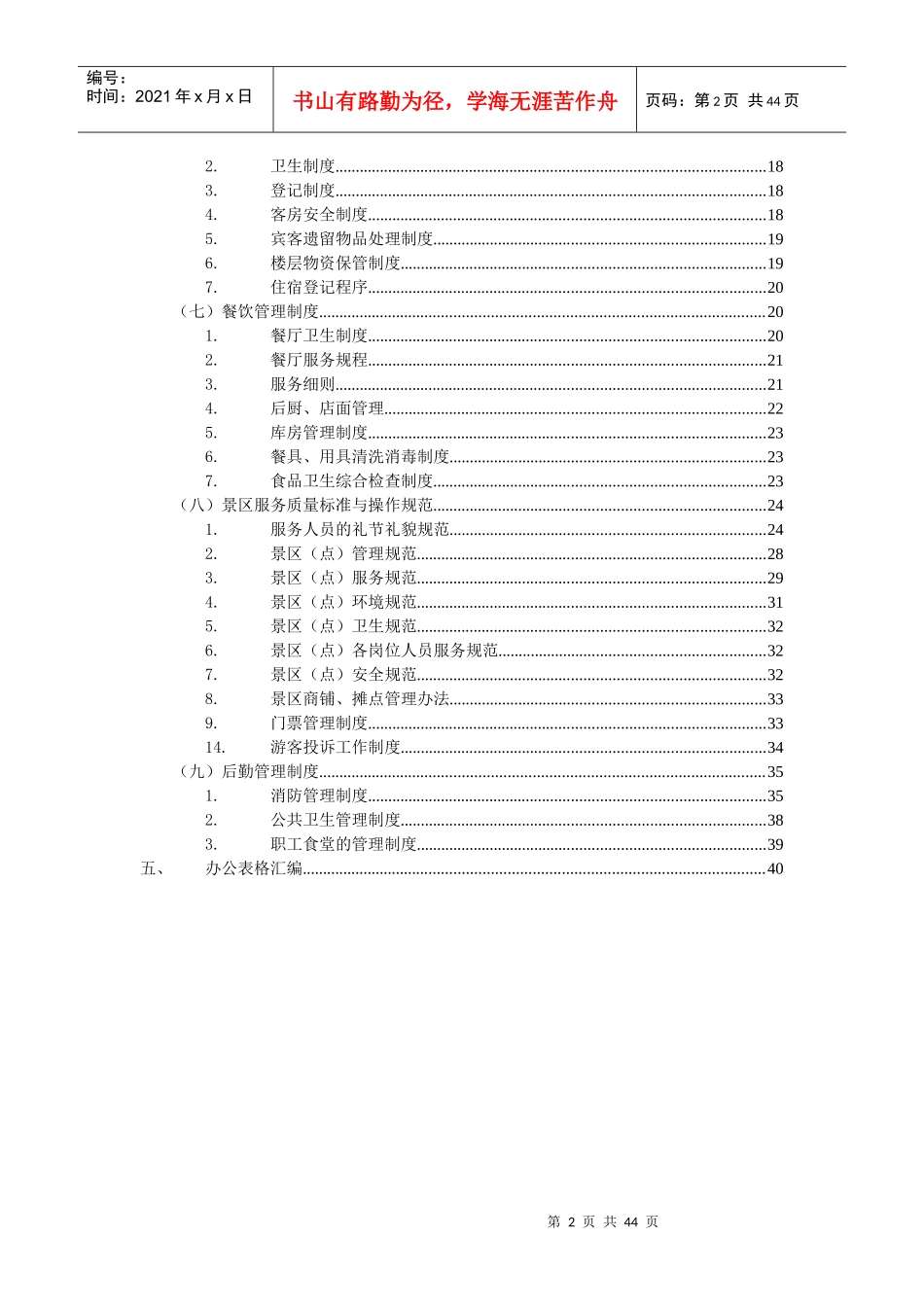 编号：
时间：2021年x月x日

书山有路勤为径，学海无涯苦作舟

页码：第2页 共44页

2. 卫生制度 18
3. 登记制度 18
4. 客房安全制度 18
5. 宾客遗留物品处理制度 19
6. 楼层物资保管制度 19
7. 住宿登记程序 20
（七）餐饮管理制度 20
1. 餐厅卫生制度 20
2. 餐厅服务规程 21
3. 服务细则 21
4. 后厨、店面管理 22
5. 库房管理制度 23
6. 餐具、用具清洗消毒制度 23
7. 食品卫生综合检查制度 23
（八）景区服务质量标准与操作规范 24
1. 服务人员的礼节礼貌规范 24
2. 景区（点）管理规范 28
3. 景区（点）服务规范 29
4. 景区（点）环境规范 31
5. 景区（点）卫生规范 32
6. 景区（点）各岗位人员服务规范 32
7. 景区（点）安全规范 32
8. 景区商铺、摊点管理办法 33
9. 门票管理制度 33
14. 游客投诉工作制度 34
（九）后勤管理制度 35
1. 消防管理制度 35
2. 公共卫生管理制度 38
3. 职工食堂的管理制度 39
五、 办公表格汇编 40

第2页 共44页